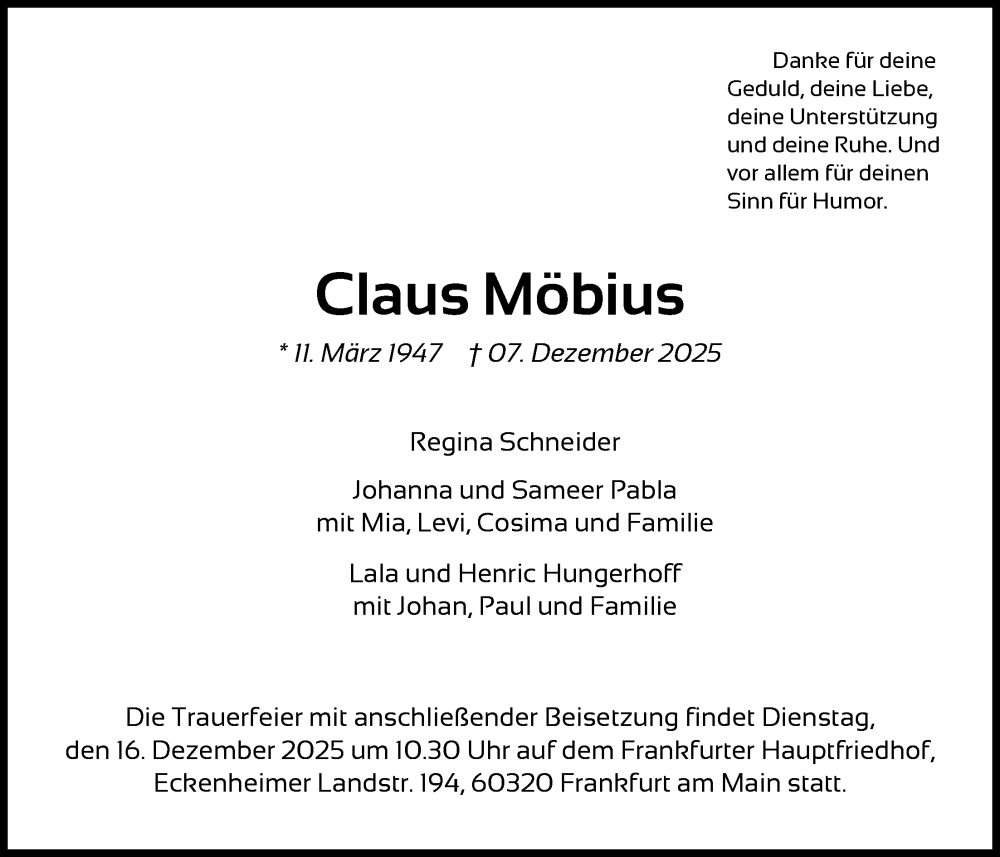 Danke für deine Geduld, deine Liebe, deine Unterstützung und deine Ruhe. Und vor allem für deinen Sinn für Humor.

Claus Möbius

* 11. März 1947 † 07. Dezember 2025

Regina Schneider

Johanna und Sameer Pabla
mit Mia, Levi, Cosima und Familie

Lala und Henric Hungerhoff
mit Johan, Paul und Familie

Die Trauerfeier mit anschließender Beisetzung findet Dienstag, den 16. Dezember 2025 um 10.30 Uhr auf dem Frankfurter Hauptfriedhof, Eckenheimer Landstr. 194, 60320 Frankfurt am Main statt.